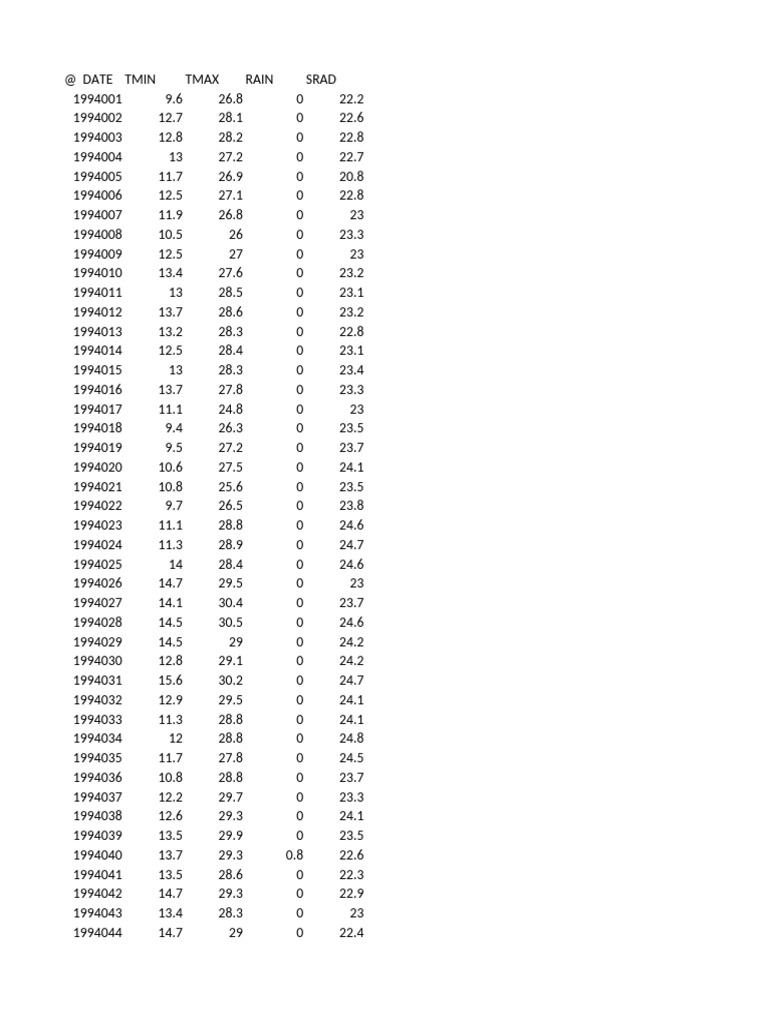 | @ DATE | TMIN | TMAX | RAIN | SRAD |
|---|---|---|---|---|
| 1994001 | 9.6 | 26.8 | 0 | 22.2 |
| 1994002 | 12.7 | 28.1 | 0 | 22.6 |
| 1994003 | 12.8 | 28.2 | 0 | 22.8 |
| 1994004 | 13 | 27.2 | 0 | 22.7 |
| 1994005 | 11.7 | 26.9 | 0 | 20.8 |
| 1994006 | 12.5 | 27.1 | 0 | 22.8 |
| 1994007 | 11.9 | 26.8 | 0 | 23 |
| 1994008 | 10.5 | 26 | 0 | 23.3 |
| 1994009 | 12.5 | 27 | 0 | 23 |
| 1994010 | 13.4 | 27.6 | 0 | 23.2 |
| 1994011 | 13 | 28.5 | 0 | 23.1 |
| 1994012 | 13.7 | 28.6 | 0 | 23.2 |
| 1994013 | 13.2 | 28.3 | 0 | 22.8 |
| 1994014 | 12.5 | 28.4 | 0 | 23.1 |
| 1994015 | 13 | 28.3 | 0 | 23.4 |
| 1994016 | 13.7 | 27.8 | 0 | 23.3 |
| 1994017 | 11.1 | 24.8 | 0 | 23 |
| 1994018 | 9.4 | 26.3 | 0 | 23.5 |
| 1994019 | 9.5 | 27.2 | 0 | 23.7 |
| 1994020 | 10.6 | 27.5 | 0 | 24.1 |
| 1994021 | 10.8 | 25.6 | 0 | 23.5 |
| 1994022 | 9.7 | 26.5 | 0 | 23.8 |
| 1994023 | 11.1 | 28.8 | 0 | 24.6 |
| 1994024 | 11.3 | 28.9 | 0 | 24.7 |
| 1994025 | 14 | 28.4 | 0 | 24.6 |
| 1994026 | 14.7 | 29.5 | 0 | 23 |
| 1994027 | 14.1 | 30.4 | 0 | 23.7 |
| 1994028 | 14.5 | 30.5 | 0 | 24.6 |
| 1994029 | 14.5 | 29 | 0 | 24.2 |
| 1994030 | 12.8 | 29.1 | 0 | 24.2 |
| 1994031 | 15.6 | 30.2 | 0 | 24.7 |
| 1994032 | 12.9 | 29.5 | 0 | 24.1 |
| 1994033 | 11.3 | 28.8 | 0 | 24.1 |
| 1994034 | 12 | 28.8 | 0 | 24.8 |
| 1994035 | 11.7 | 27.8 | 0 | 24.5 |
| 1994036 | 10.8 | 28.8 | 0 | 23.7 |
| 1994037 | 12.2 | 29.7 | 0 | 23.3 |
| 1994038 | 12.6 | 29.3 | 0 | 24.1 |
| 1994039 | 13.5 | 29.9 | 0 | 23.5 |
| 1994040 | 13.7 | 29.3 | 0.8 | 22.6 |
| 1994041 | 13.5 | 28.6 | 0 | 22.3 |
| 1994042 | 14.7 | 29.3 | 0 | 22.9 |
| 1994043 | 13.4 | 28.3 | 0 | 23 |
| 1994044 | 14.7 | 29 | 0 | 22.4 |